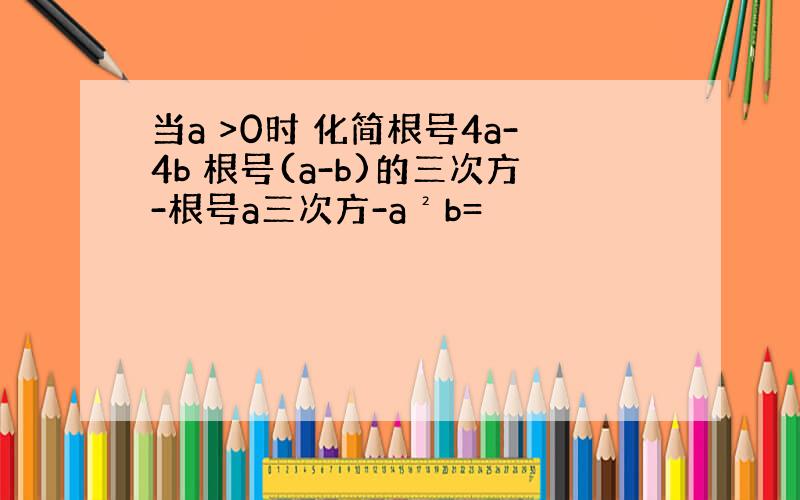 当a >0时 化简根号4a-4b 根号(a-b)的三次方-根号a三次方-a ² b=